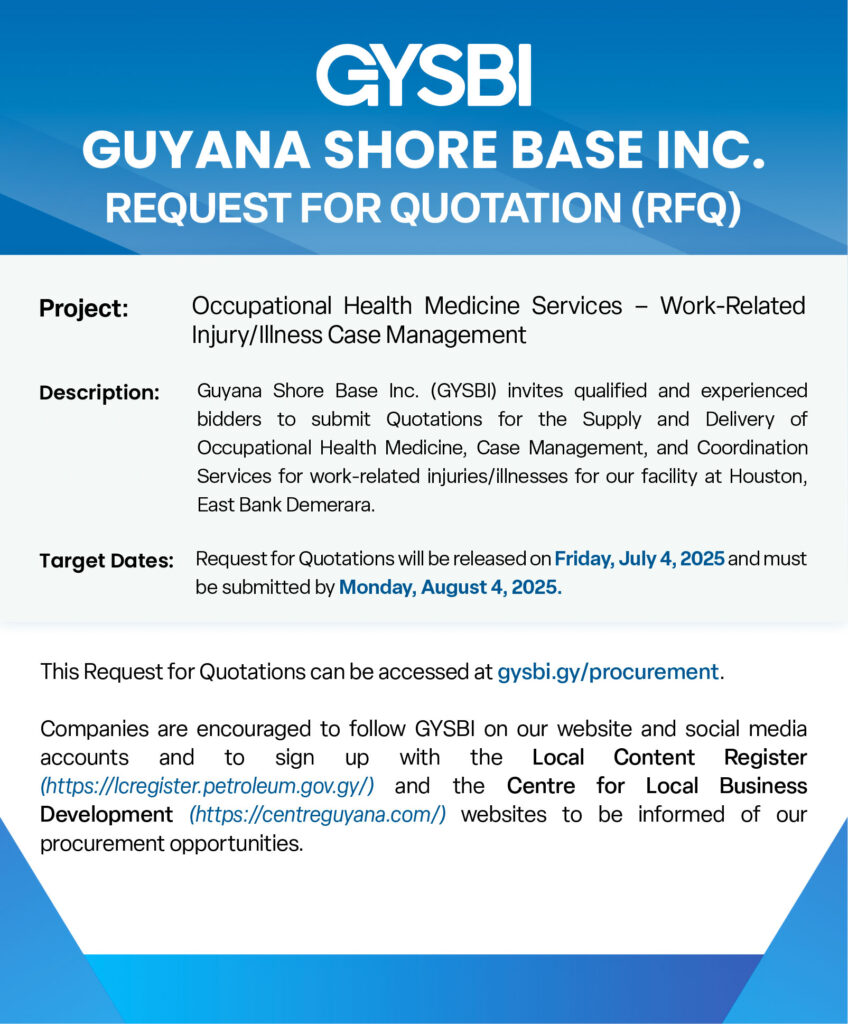 GYSBI

GUYANA SHORE BASE INC.

REQUEST FOR QUOTATION (RFQ)

Project: Occupational Health Medicine Services – Work-Related Injury/Illness Case Management

Description: Guyana Shore Base Inc. (GYSBI) invites qualified and experienced bidders to submit Quotations for the Supply and Delivery of Occupational Health Medicine, Case Management, and Coordination Services for work-related injuries/illnesses for our facility at Houston, East Bank Demerara.

Target Dates: Request for Quotations will be released on Friday, July 4, 2025 and must be submitted by Monday, August 4, 2025.

This Request for Quotations can be accessed at gysbi.gy/procurement.

Companies are encouraged to follow GYSBI on our website and social media accounts and to sign up with the Local Content Register (https://lcregister.petroleum.gov.gy/) and the Centre for Local Business Development (https://centreguyana.com/) websites to be informed of our procurement opportunities.